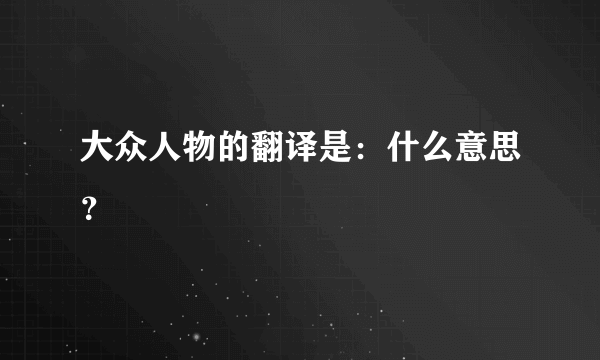 大众人物的翻译是：什么意思？